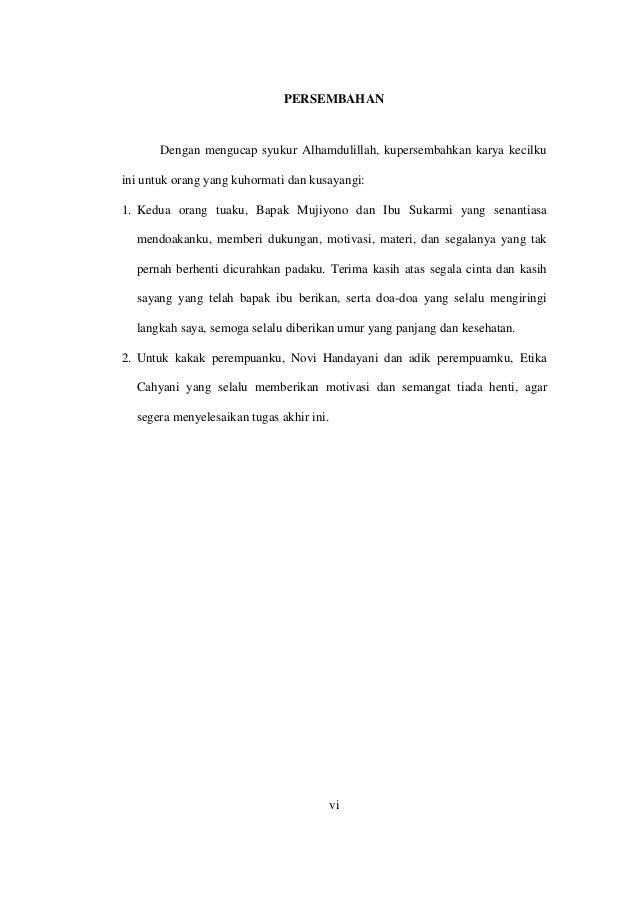 PERSEMBAHAN

Dengan mengucap syukur Alhamdulillah, kupersembahkan karya kecilku ini untuk orang yang kuhormati dan kusayangi:

1. Kedua orang tuaku, Bapak Mujiyono dan Ibu Sukarmi yang senantiasa mendoakanku, memberi dukungan, motivasi, materi, dan segalanya yang tak pernah berhenti dicurahkan padaku. Terima kasih atas segala cinta dan kasih sayang yang telah bapak ibu berikan, serta doa-doa yang selalu mengiringi langkah saya, semoga selalu diberikan umur yang panjang dan kesehatan.

2. Untuk kakak perempuanku, Novi Handayani dan adik perempuamku, Etika Cahyani yang selalu memberikan motivasi dan semangat tiada henti, agar segera menyelesaikan tugas akhir ini.

vi